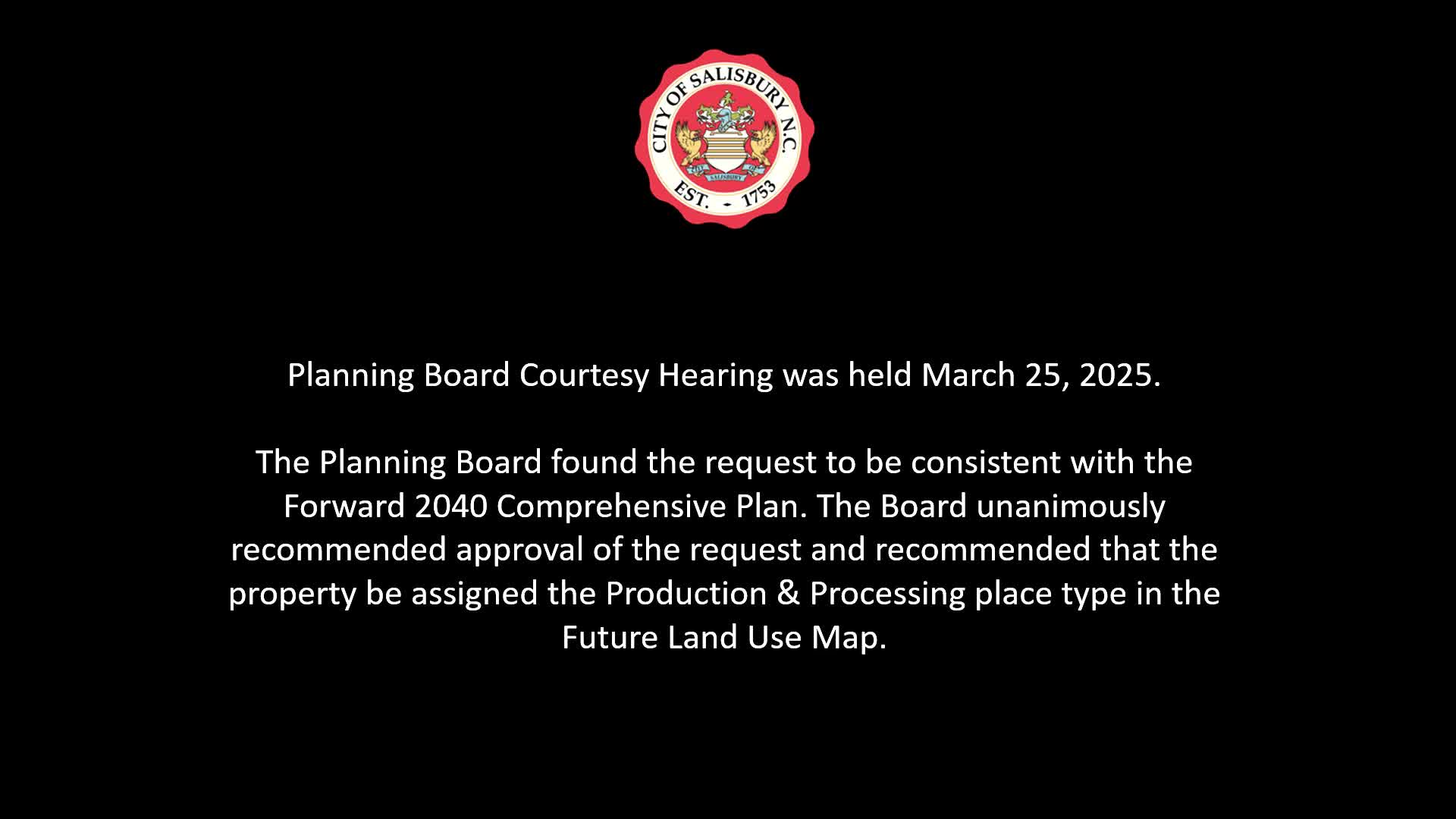 CITY OF SALISBURY N.C.
SALISBURY
EST. - 1753

Planning Board Courtesy Hearing was held March 25, 2025.

The Planning Board found the request to be consistent with the Forward 2040 Comprehensive Plan. The Board unanimously recommended approval of the request and recommended that the property be assigned the Production & Processing place type in the Future Land Use Map.